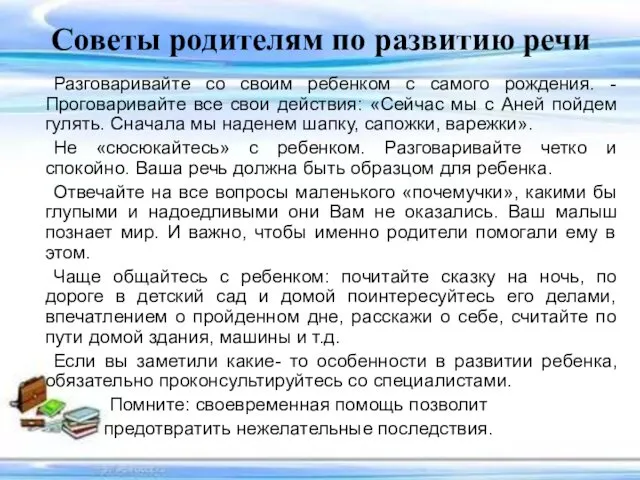 Советы родителям по развитию речи

Разговаривайте со своим ребенком с самого рождения. - Проговаривайте все свои действия: «Сейчас мы с Аней пойдем гулять. Сначала мы наденем шапку, сапожки, варежки».

Не «сюсюкайтесь» с ребенком. Разговаривайте четко и спокойно. Ваша речь должна быть образцом для ребенка.

Отвечайте на все вопросы маленького «почемучки», какими бы глупыми и надоедливыми они Вам не оказались. Ваш малыш познает мир. И важно, чтобы именно родители помогали ему в этом.

Чаще общайтесь с ребенком: почитайте сказку на ночь, по дороге в детский сад и домой поинтересуйтесь его делами, впечатлением о пройденном дне, расскажи о себе, считайте по пути домой здания, машины и т.д.

Если вы заметили какие- то особенности в развитии ребенка, обязательно проконсультируйтесь со специалистами.

Помните: своевременная помощь позволит предотвратить нежелательные последствия.